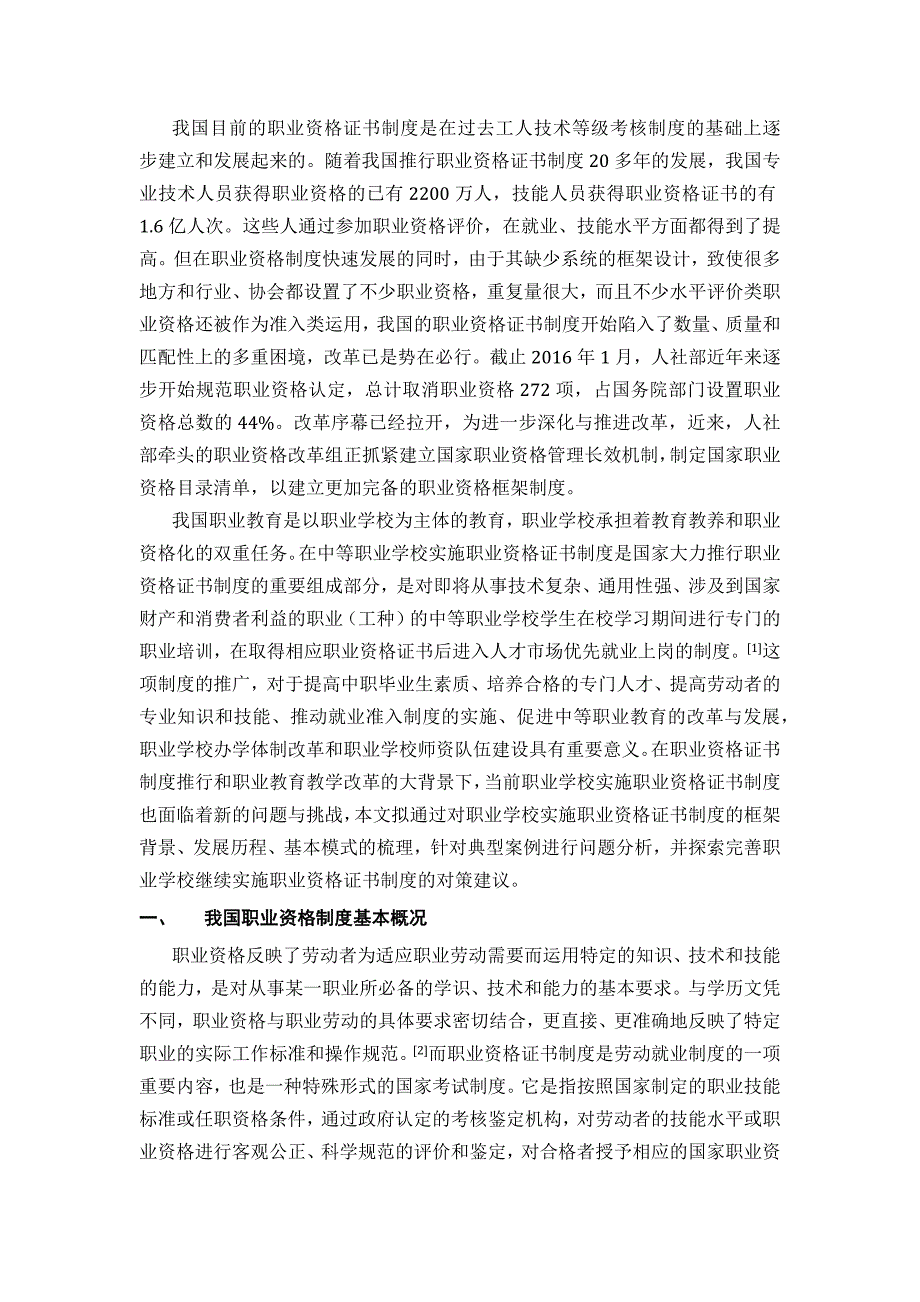 我国目前的职业资格证书制度是在过去工人技术等级考核制度的基础上逐步建立和发展起来的。随着我国推行职业资格证书制度 20 多年的发展，我国专业技术人员获得职业资格的已有 2200 万人，技能人员获得职业资格证书的有 1.6 亿人次。这些人通过参加职业资格评价，在就业、技能水平方面都得到了提高。但在职业资格制度快速发展的同时，由于其缺少系统的框架设计，致使很多地方和行业、协会都设置了不少职业资格，重复量很大，而且不少水平评价类职业资格还被作为准入类运用，我国的职业资格证书制度开始陷入了数量、质量和匹配性上的多重困境，改革已是势在必行。截止 2016 年 1 月，人社部近年来逐步开始规范职业资格认定，总计取消职业资格 272 项，占国务院部门设置职业资格总数的 44%。改革序幕已经拉开，为进一步深化与推进改革，近来，人社部牵头的职业资格改革组正抓紧建立国家职业资格管理长效机制，制定国家职业资格目录清单，以建立更加完备的职业资格框架制度。

我国职业教育是以职业学校为主体的教育，职业学校承担着教育教养和职业资格化的双重任务。在中等职业学校实施职业资格证书制度是国家大力推行职业资格证书制度的重要组成部分，是对即将从事技术复杂、通用性强、涉及到国家财产和消费者利益的职业（工种）的中等职业学校学生在校学习期间进行专门的职业培训，在取得相应职业资格证书后进入人才市场优先就业上岗的制度。[1]这项制度的推广，对于提高中职毕业生素质、培养合格的专门人才、提高劳动者的专业知识和技能、推动就业准入制度的实施、促进中等职业教育的改革与发展，职业学校办学体制改革和职业学校师资队伍建设具有重要意义。在职业资格证书制度推行和职业教育教学改革的大背景下，当前职业学校实施职业资格证书制度也面临着新的问题与挑战，本文拟通过对职业学校实施职业资格证书制度的框架背景、发展历程、基本模式的梳理，针对典型案例进行问题分析，并探索完善职业学校继续实施职业资格证书制度的对策建议。

一、 我国职业资格制度基本概况

职业资格反映了劳动者为适应职业劳动需要而运用特定的知识、技术和技能的能力，是对从事某一职业所必备的学识、技术和能力的基本要求。与学历文凭不同，职业资格与职业劳动的具体要求密切结合，更直接、更准确地反映了特定职业的实际工作标准和操作规范。[2]而职业资格证书制度是劳动就业制度的一项重要内容，也是一种特殊形式的国家考试制度。它是指按照国家制定的职业技能标准或任职资格条件，通过政府认定的考核鉴定机构，对劳动者的技能水平或职业资格进行客观公正、科学规范的评价和鉴定，对合格者授予相应的国家职业资